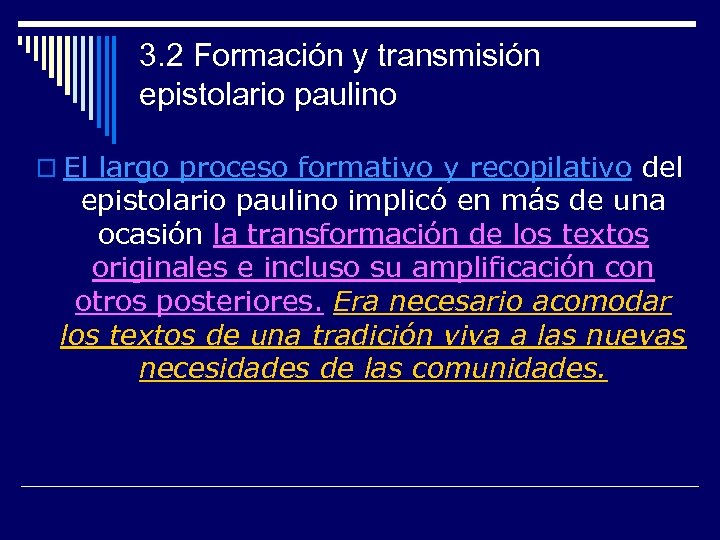 3.2 Formación y transmisión epistolario paulino

El largo proceso formativo y recopilativo del epistolario paulino implicó en más de una ocasión la transformación de los textos originales e incluso su amplificación con otros posteriores. Era necesario acomodar los textos de una tradición viva a las nuevas necesidades de las comunidades.